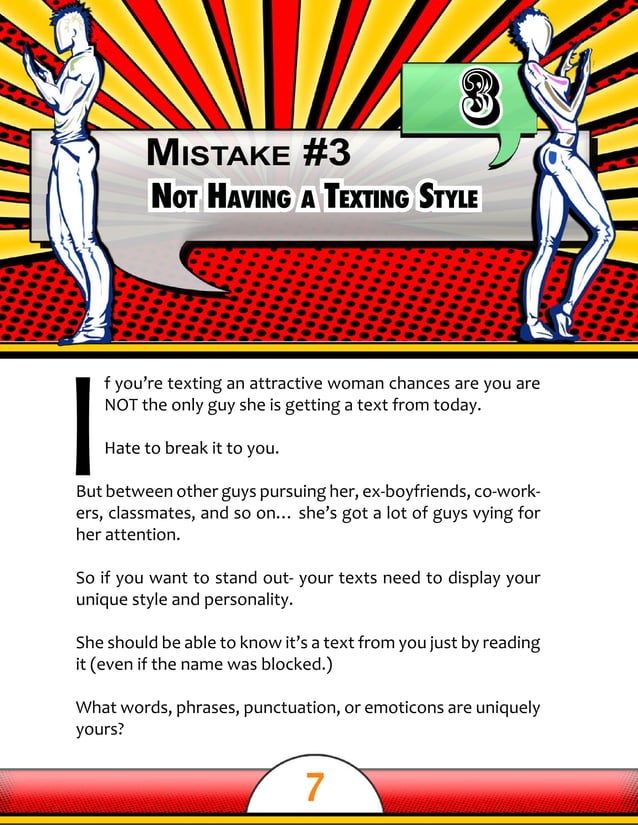 3

MISTAKE #3
NOT HAVING A TEXTING STYLE

If you're texting an attractive woman chances are you are NOT the only guy she is getting a text from today.

Hate to break it to you.

But between other guys pursuing her, ex-boyfriends, co-workers, classmates, and so on... she's got a lot of guys vying for her attention.

So if you want to stand out- your texts need to display your unique style and personality.

She should be able to know it's a text from you just by reading it (even if the name was blocked.)

What words, phrases, punctuation, or emoticons are uniquely yours?

7